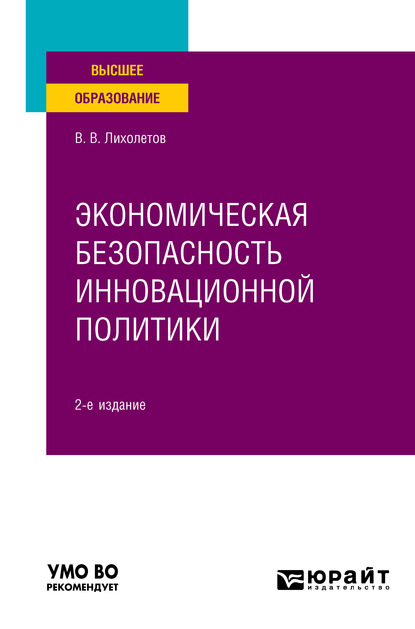 ВЫСШЕЕ
ОБРАЗОВАНИЕ

В. В. Лихолетов

ЭКОНОМИЧЕСКАЯ БЕЗОПАСНОСТЬ ИННОВАЦИОННОЙ ПОЛИТИКИ

2-е издание

УМО ВО
РЕКОМЕНДУЕТ

ЮРАЙТ
издательство